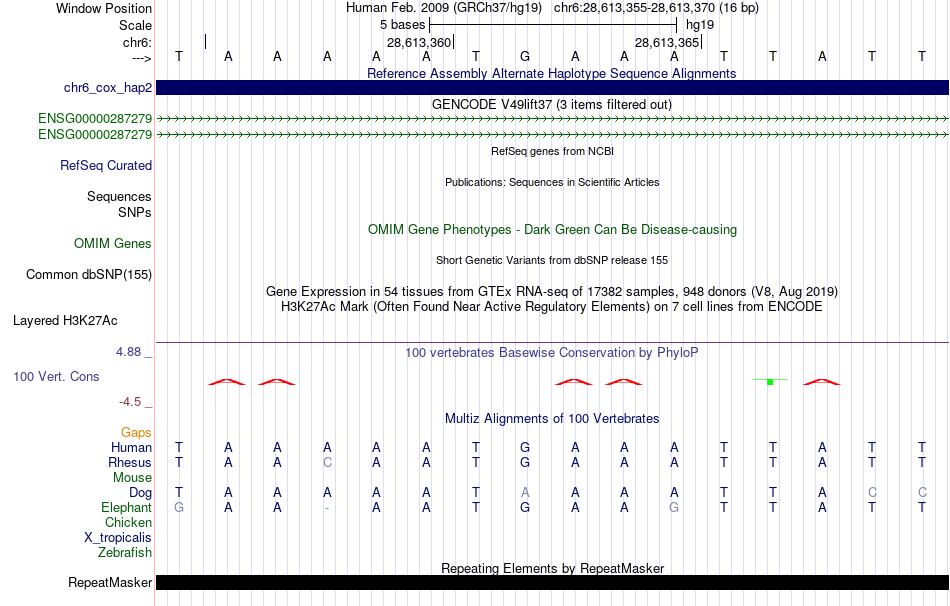 Window Position    Human Feb. 2009 (GRCh37/hg19)   chr6:28,613,355-28,613,370 (16 bp)
Scale    5 bases    hg19
chr6:    28,613,360    28,613,365
--->    T A A A A A T G A A A T T A T T
Reference Assembly Alternate Haplotype Sequence Alignments
chr6_cox_hap2
GENCODE V49lift37 (3 items filtered out)
ENSG00000287279
ENSG00000287279
RefSeq genes from NCBI
RefSeq Curated
Publications: Sequences in Scientific Articles
Sequences
SNPs
OMIM Gene Phenotypes - Dark Green Can Be Disease-causing
OMIM Genes
Short Genetic Variants from dbSNP release 155
Common dbSNP(155)
Gene Expression in 54 tissues from GTEx RNA-seq of 17382 samples, 948 donors (V8, Aug 2019)
H3K27Ac Mark (Often Found Near Active Regulatory Elements) on 7 cell lines from ENCODE
Layered H3K27Ac
4.88 _    100 vertebrates Basewise Conservation by PhyloP
100 Vert. Cons
-4.5 _
Multiz Alignments of 100 Vertebrates
Gaps
Human    T A A A A A T G A A A T T A T T
Rhesus    T A A C A A T G A A A T T A T T
Mouse
Dog    T A A A A A T A A A A T T A C C
Elephant    G A A - A A T G A A G T T A T T
Chicken
X_tropicalis
Zebrafish
Repeating Elements by RepeatMasker
RepeatMasker